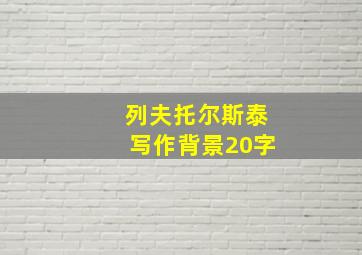 列夫托尔斯泰
写作背景20字